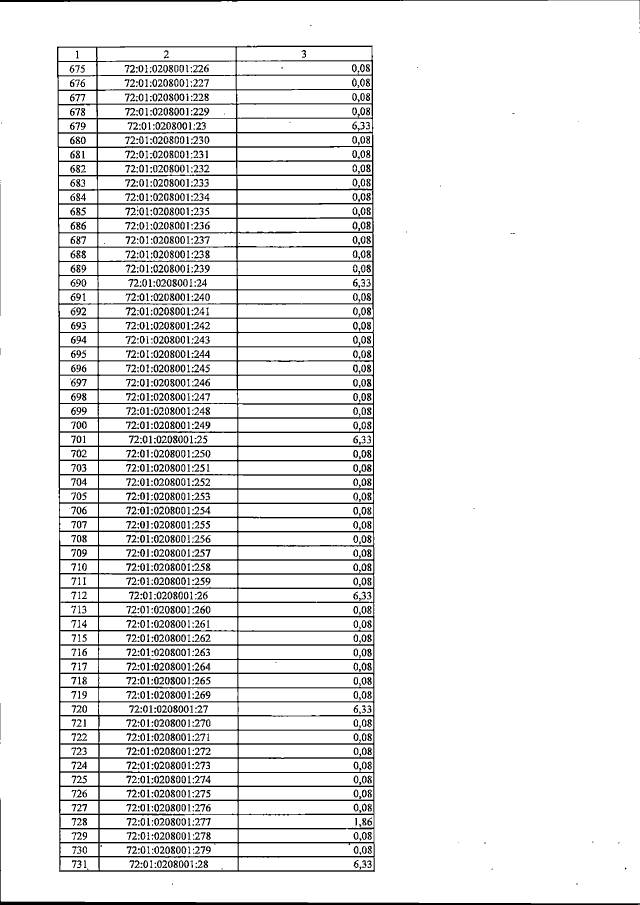 | 1 | 2 | 3 |
|---|---|---|
| 675 | 72:01:0208001:226 | 0,08 |
| 676 | 72:01:0208001:227 | 0,08 |
| 677 | 72:01:0208001:228 | 0,08 |
| 678 | 72:01:0208001:229 | 0,08 |
| 679 | 72:01:0208001:23 | 6,33 |
| 680 | 72:01:0208001:230 | 0,08 |
| 681 | 72:01:0208001:231 | 0,08 |
| 682 | 72:01:0208001:232 | 0,08 |
| 683 | 72:01:0208001:233 | 0,08 |
| 684 | 72:01:0208001:234 | 0,08 |
| 685 | 72:01:0208001:235 | 0,08 |
| 686 | 72:01:0208001:236 | 0,08 |
| 687 | 72:01:0208001:237 | 0,08 |
| 688 | 72:01:0208001:238 | 0,08 |
| 689 | 72:01:0208001:239 | 0,08 |
| 690 | 72:01:0208001:24 | 6,33 |
| 691 | 72:01:0208001:240 | 0,08 |
| 692 | 72:01:0208001:241 | 0,08 |
| 693 | 72:01:0208001:242 | 0,08 |
| 694 | 72:01:0208001:243 | 0,08 |
| 695 | 72:01:0208001:244 | 0,08 |
| 696 | 72:01:0208001:245 | 0,08 |
| 697 | 72:01:0208001:246 | 0,08 |
| 698 | 72:01:0208001:247 | 0,08 |
| 699 | 72:01:0208001:248 | 0,08 |
| 700 | 72:01:0208001:249 | 0,08 |
| 701 | 72:01:0208001:25 | 6,33 |
| 702 | 72:01:0208001:250 | 0,08 |
| 703 | 72:01:0208001:251 | 0,08 |
| 704 | 72:01:0208001:252 | 0,08 |
| 705 | 72:01:0208001:253 | 0,08 |
| 706 | 72:01:0208001:254 | 0,08 |
| 707 | 72:01:0208001:255 | 0,08 |
| 708 | 72:01:0208001:256 | 0,08 |
| 709 | 72:01:0208001:257 | 0,08 |
| 710 | 72:01:0208001:258 | 0,08 |
| 711 | 72:01:0208001:259 | 0,08 |
| 712 | 72:01:0208001:26 | 6,33 |
| 713 | 72:01:0208001:260 | 0,08 |
| 714 | 72:01:0208001:261 | 0,08 |
| 715 | 72:01:0208001:262 | 0,08 |
| 716 | 72:01:0208001:263 | 0,08 |
| 717 | 72:01:0208001:264 | 0,08 |
| 718 | 72:01:0208001:265 | 0,08 |
| 719 | 72:01:0208001:269 | 0,08 |
| 720 | 72:01:0208001:27 | 6,33 |
| 721 | 72:01:0208001:270 | 0,08 |
| 722 | 72:01:0208001:271 | 0,08 |
| 723 | 72:01:0208001:272 | 0,08 |
| 724 | 72:01:0208001:273 | 0,08 |
| 725 | 72:01:0208001:274 | 0,08 |
| 726 | 72:01:0208001:275 | 0,08 |
| 727 | 72:01:0208001:276 | 0,08 |
| 728 | 72:01:0208001:277 | 1,86 |
| 729 | 72:01:0208001:278 | 0,08 |
| 730 | 72:01:0208001:279 | 0,08 |
| 731 | 72:01:0208001:28 | 6,33 |